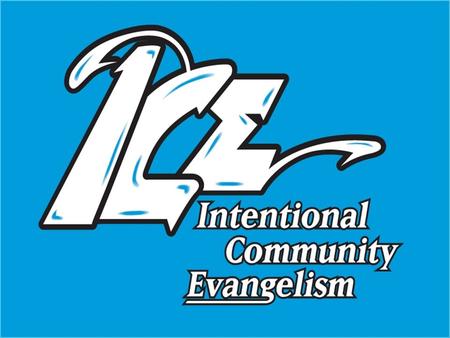 ICE
Intentional
Community
Evangelism